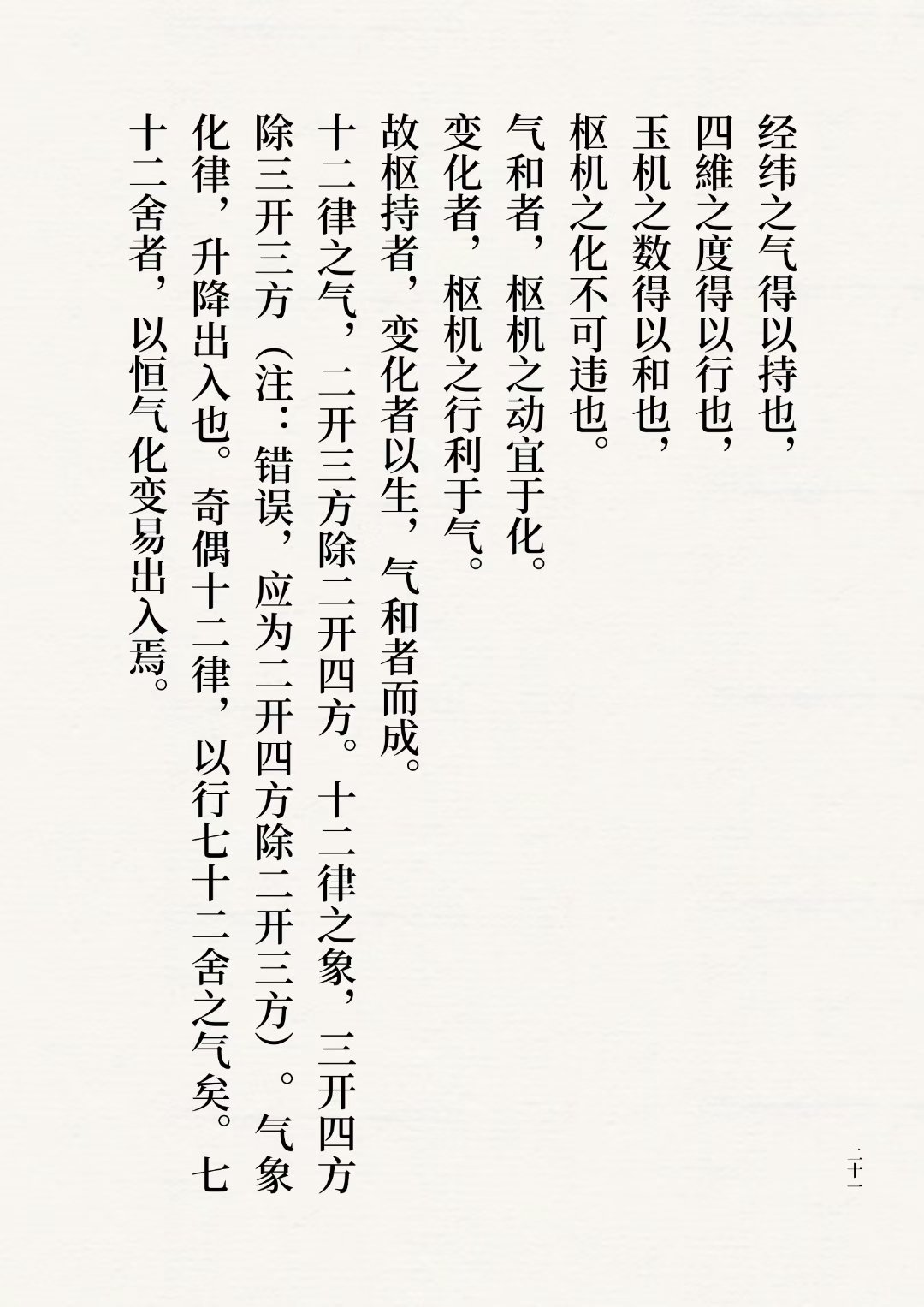 经纬之气得以持也，
四維之度得以行也，
玉机之数得以和也，
枢机之化不可违也。
气和者，枢机之动宜于化。
变化者，枢机之行利于气。
故枢持者，变化者以生，气和者而成。
十二律之气，二开三方除二开四方。十二律之象，三开四方除三开三方（注：错误，应为二开四方除二开三方）。气象化律，升降出入也。奇偶十二律，以行七十二舍之气矣。七十二舍者，以恒气化变易出入焉。

二十一